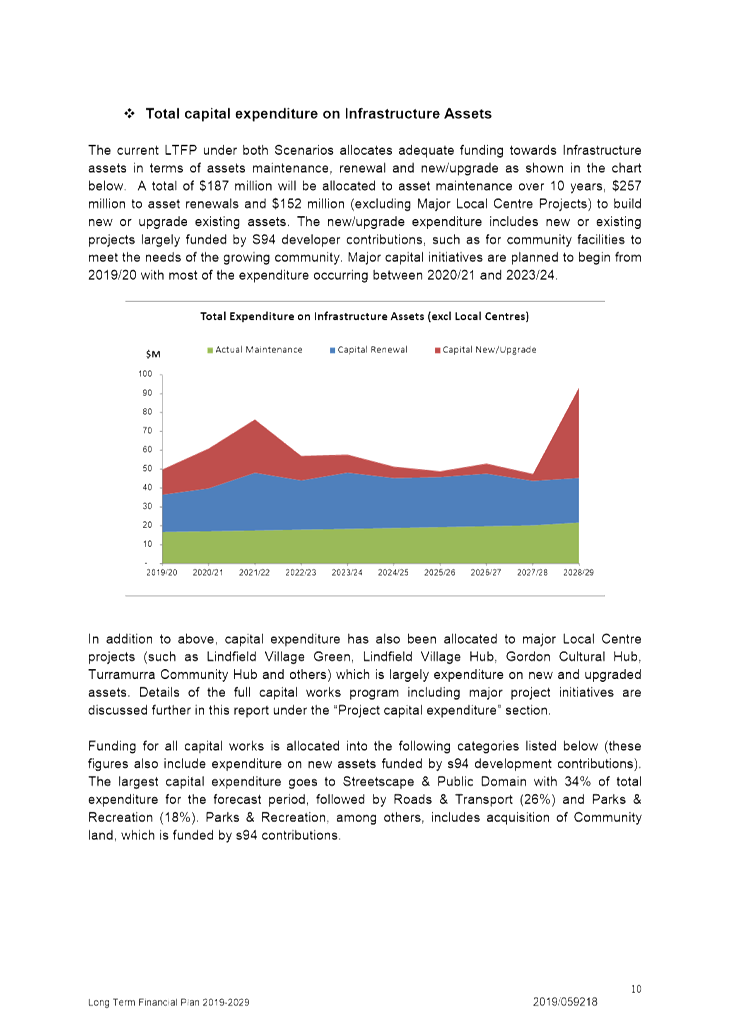 ❖ Total capital expenditure on Infrastructure Assets

The current LTFP under both Scenarios allocates adequate funding towards Infrastructure assets in terms of assets maintenance, renewal and new/upgrade as shown in the chart below. A total of $187 million will be allocated to asset maintenance over 10 years, $257 million to asset renewals and $152 million (excluding Major Local Centre Projects) to build new or upgrade existing assets. The new/upgrade expenditure includes new or existing projects largely funded by S94 developer contributions, such as for community facilities to meet the needs of the growing community. Major capital initiatives are planned to begin from 2019/20 with most of the expenditure occurring between 2020/21 and 2023/24.

Total Expenditure on Infrastructure Assets (excl Local Centres)

$M

Actual Maintenance Capital Renewal Capital New/Upgrade

100
90
80
70
60
50
40
30
20
10
-

2019/20 2020/21 2021/22 2022/23 2023/24 2024/25 2025/26 2026/27 2027/28 2028/29

In addition to above, capital expenditure has also been allocated to major Local Centre projects (such as Lindfield Village Green, Lindfield Village Hub, Gordon Cultural Hub, Turramurra Community Hub and others) which is largely expenditure on new and upgraded assets. Details of the full capital works program including major project initiatives are discussed further in this report under the "Project capital expenditure" section.

Funding for all capital works is allocated into the following categories listed below (these figures also include expenditure on new assets funded by s94 development contributions). The largest capital expenditure goes to Streetscape & Public Domain with 34% of total expenditure for the forecast period, followed by Roads & Transport (26%) and Parks & Recreation (18%). Parks & Recreation, among others, includes acquisition of Community land, which is funded by s94 contributions.

10

Long Term Financial Plan 2019-2029 2019/059218